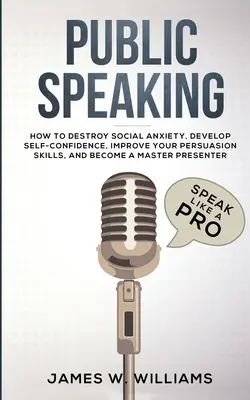 PUBLIC SPEAKING

HOW TO DESTROY SOCIAL ANXIETY, DEVELOP SELF-CONFIDENCE, IMPROVE YOUR PERSUASION SKILLS, AND BECOME A MASTER PRESENTER

SPEAK LIKE A PRO

JAMES W. WILLIAMS